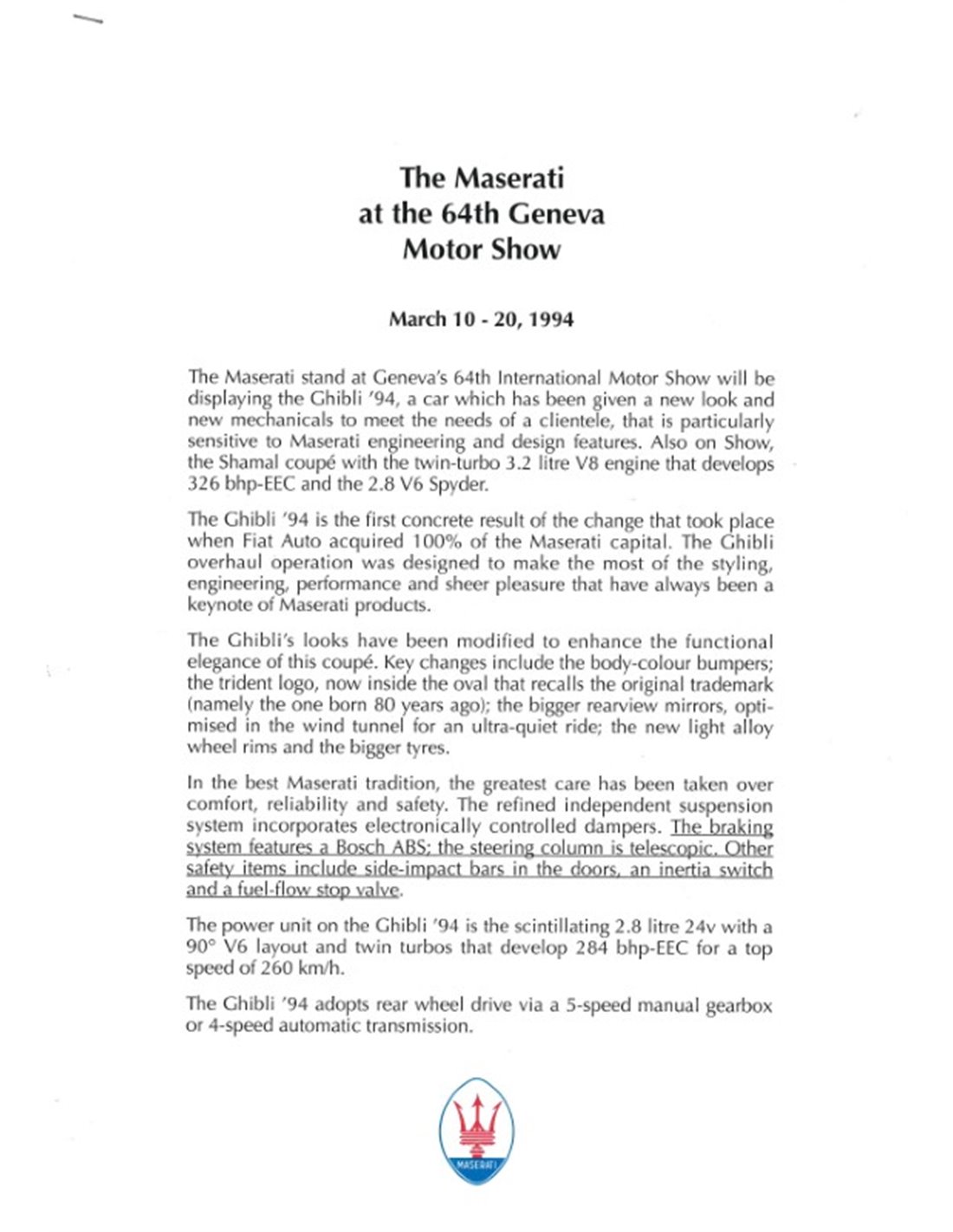 The Maserati
at the 64th Geneva
Motor Show

March 10 - 20, 1994

The Maserati stand at Geneva's 64th International Motor Show will be displaying the Ghibli '94, a car which has been given a new look and new mechanicals to meet the needs of a clientele, that is particularly sensitive to Maserati engineering and design features. Also on Show, the Shamal coupé with the twin-turbo 3.2 litre V8 engine that develops 326 bhp-EEC and the 2.8 V6 Spyder.

The Ghibli '94 is the first concrete result of the change that took place when Fiat Auto acquired 100% of the Maserati capital. The Ghibli overhaul operation was designed to make the most of the styling, engineering, performance and sheer pleasure that have always been a keynote of Maserati products.

The Ghibli's looks have been modified to enhance the functional elegance of this coupé. Key changes include the body-colour bumpers; the trident logo, now inside the oval that recalls the original trademark (namely the one born 80 years ago); the bigger rearview mirrors, optimised in the wind tunnel for an ultra-quiet ride; the new light alloy wheel rims and the bigger tyres.

In the best Maserati tradition, the greatest care has been taken over comfort, reliability and safety. The refined independent suspension system incorporates electronically controlled dampers. The braking system features a Bosch ABS; the steering column is telescopic. Other safety items include side-impact bars in the doors, an inertia switch and a fuel-flow stop valve.

The power unit on the Ghibli '94 is the scintillating 2.8 litre 24v with a 90° V6 layout and twin turbos that develop 284 bhp-EEC for a top speed of 260 km/h.

The Ghibli '94 adopts rear wheel drive via a 5-speed manual gearbox or 4-speed automatic transmission.

MASERATI